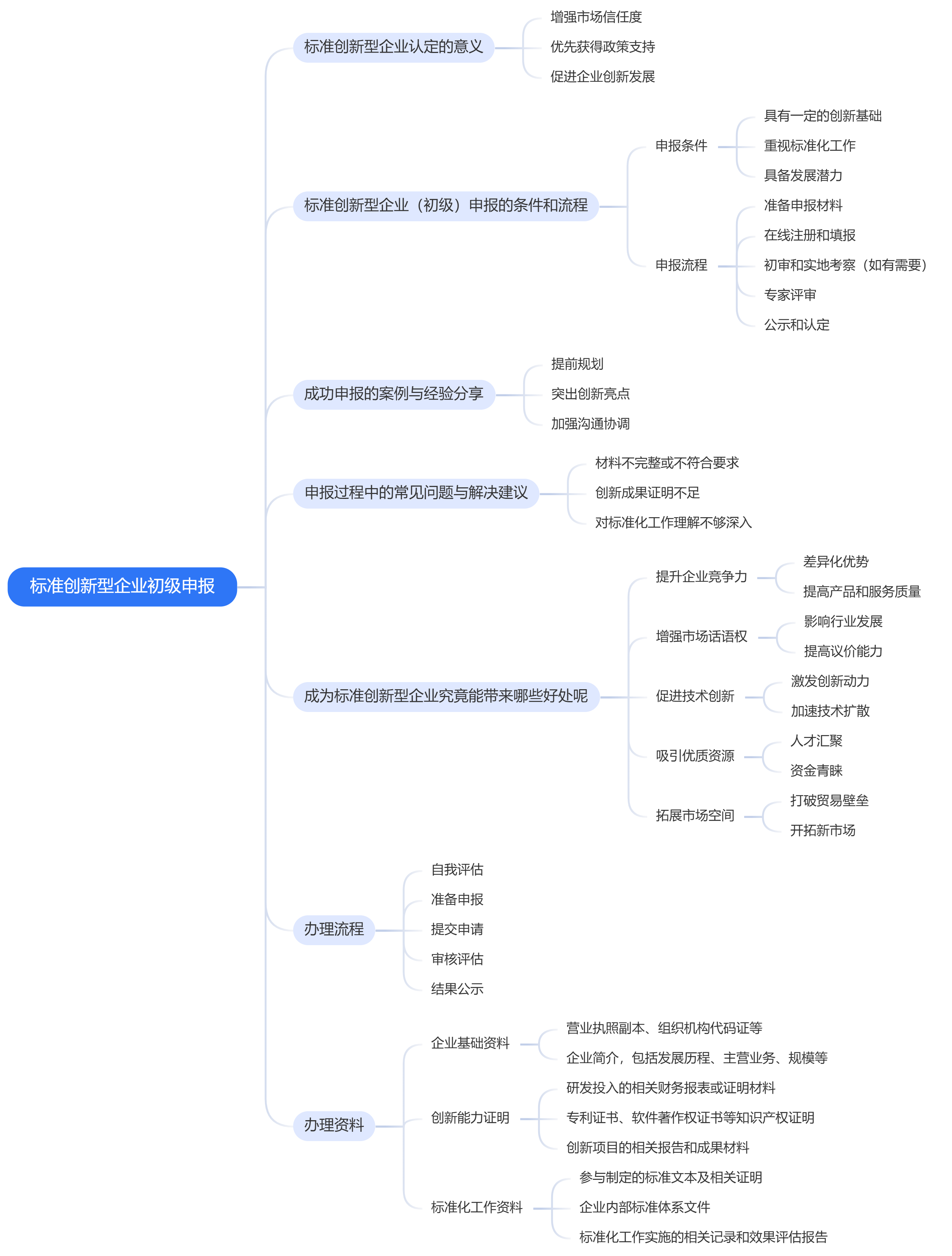 标准创新型企业初级申报

标准创新型企业认定的意义
增强市场信任度
优先获得政策支持
促进企业创新发展

标准创新型企业（初级）申报的条件和流程
申报条件
具有一定的创新基础
重视标准化工作
具备发展潜力
申报流程
准备申报材料
在线注册和填报
初审和实地考察（如有需要）
专家评审
公示和认定

成功申报的案例与经验分享
提前规划
突出创新亮点
加强沟通协调

申报过程中的常见问题与解决建议
材料不完整或不符合要求
创新成果证明不足
对标准化工作理解不够深入

成为标准创新型企业究竟能带来哪些好处呢
提升企业竞争力
差异化优势
提高产品和服务质量
增强市场话语权
影响行业发展
提高议价能力
促进技术创新
激发创新动力
加速技术扩散
吸引优质资源
人才汇聚
资金青睐
拓展市场空间
打破贸易壁垒
开拓新市场

办理流程
自我评估
准备申报
提交申请
审核评估
结果公示

办理资料
企业基础资料
营业执照副本、组织机构代码证等
企业简介，包括发展历程、主营业务、规模等
创新能力证明
研发投入的相关财务报表或证明材料
专利证书、软件著作权证书等知识产权证明
创新项目的相关报告和成果材料
标准化工作资料
参与制定的标准文本及相关证明
企业内部标准体系文件
标准化工作实施的相关记录和效果评估报告